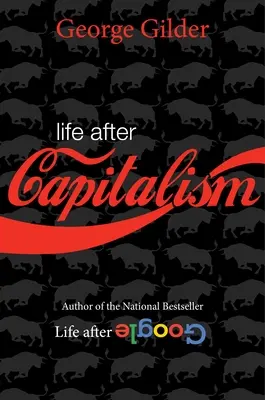 George Gilder

life after

Capitalism

Author of the National Bestseller

Life after Google